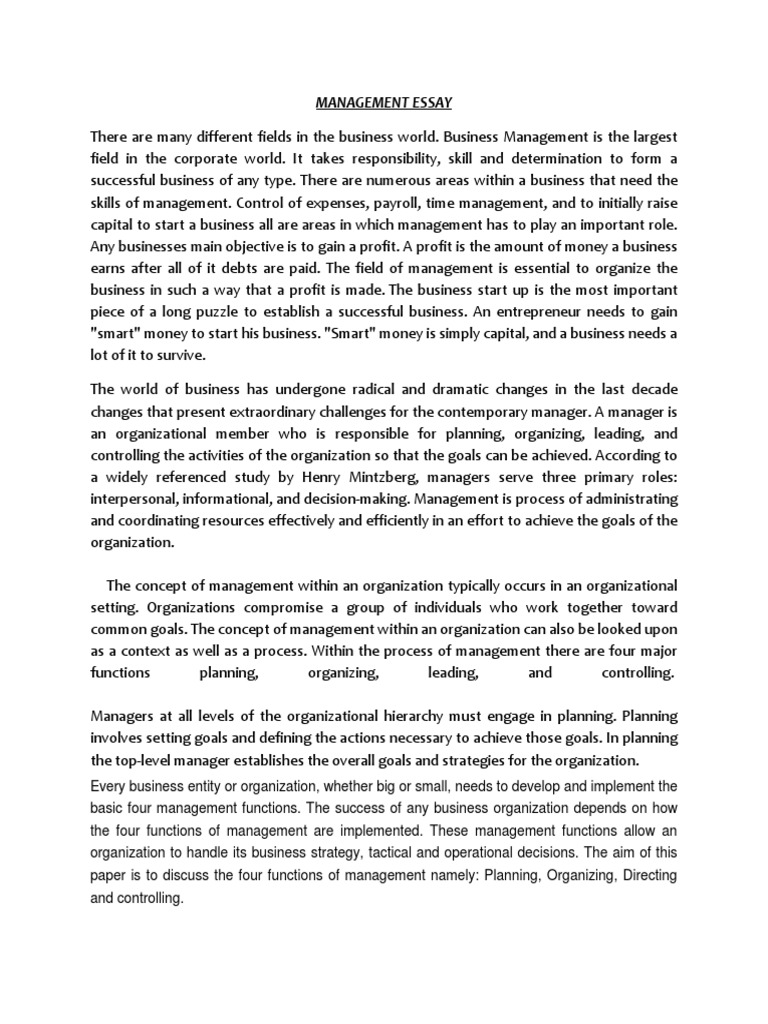 MANAGEMENT ESSAY

There are many different fields in the business world. Business Management is the largest field in the corporate world. It takes responsibility, skill and determination to form a successful business of any type. There are numerous areas within a business that need the skills of management. Control of expenses, payroll, time management, and to initially raise capital to start a business all are areas in which management has to play an important role. Any businesses main objective is to gain a profit. A profit is the amount of money a business earns after all of it debts are paid. The field of management is essential to organize the business in such a way that a profit is made. The business start up is the most important piece of a long puzzle to establish a successful business. An entrepreneur needs to gain "smart" money to start his business. "Smart" money is simply capital, and a business needs a lot of it to survive.

The world of business has undergone radical and dramatic changes in the last decade changes that present extraordinary challenges for the contemporary manager. A manager is an organizational member who is responsible for planning, organizing, leading, and controlling the activities of the organization so that the goals can be achieved. According to a widely referenced study by Henry Mintzberg, managers serve three primary roles: interpersonal, informational, and decision-making. Management is process of administrating and coordinating resources effectively and efficiently in an effort to achieve the goals of the organization.

The concept of management within an organization typically occurs in an organizational setting. Organizations compromise a group of individuals who work together toward common goals. The concept of management within an organization can also be looked upon as a context as well as a process. Within the process of management there are four major functions planning, organizing, leading, and controlling.

Managers at all levels of the organizational hierarchy must engage in planning. Planning involves setting goals and defining the actions necessary to achieve those goals. In planning the top-level manager establishes the overall goals and strategies for the organization.

Every business entity or organization, whether big or small, needs to develop and implement the basic four management functions. The success of any business organization depends on how the four functions of management are implemented. These management functions allow an organization to handle its business strategy, tactical and operational decisions. The aim of this paper is to discuss the four functions of management namely: Planning, Organizing, Directing and controlling.